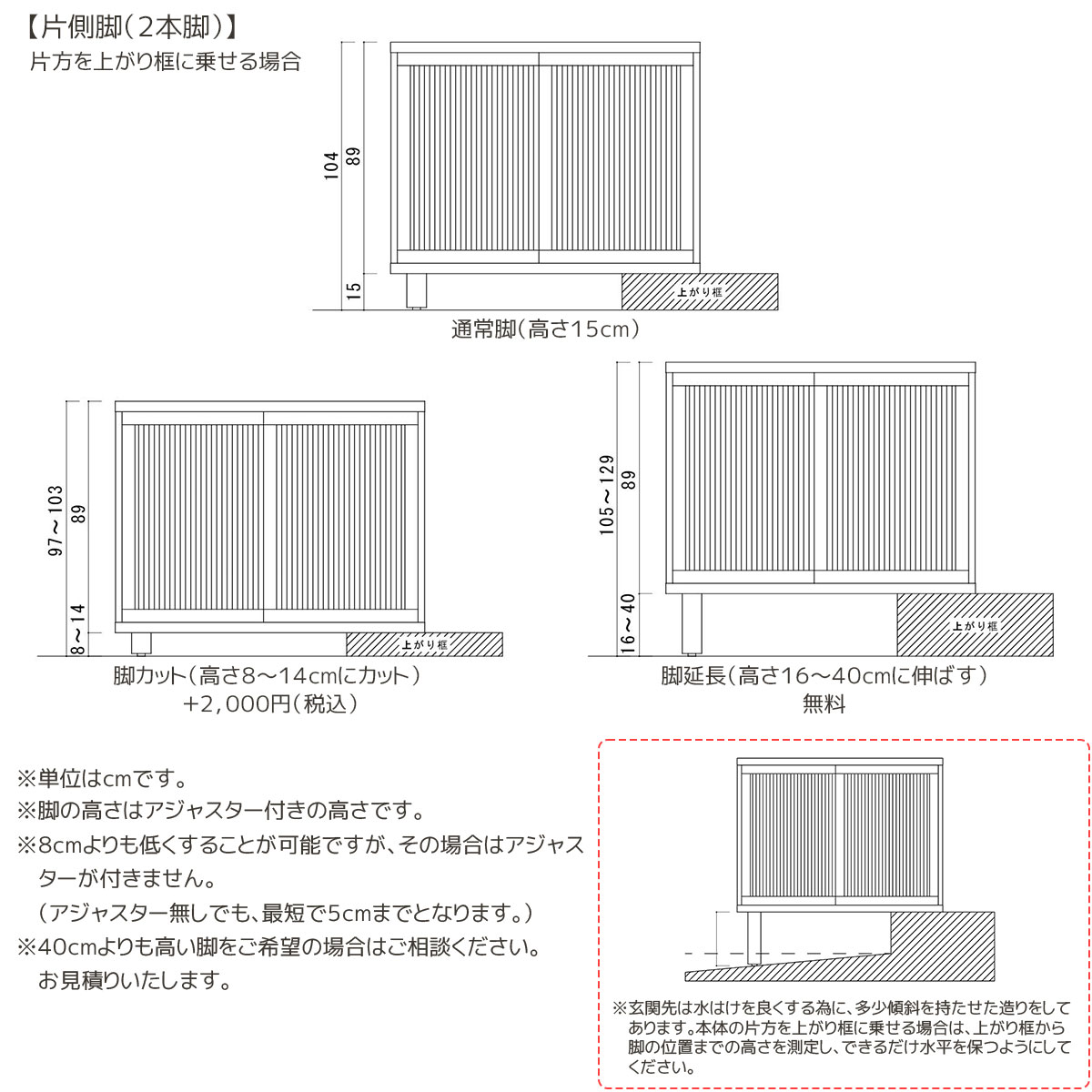 【片側脚（2本脚）】
片方を上がり框に乗せる場合

104
89
15
上がり框
通常脚（高さ15cm）

97～103
89
8～14
上がり框
脚カット（高さ8～14cmにカット）
+2,000円（税込）

105～129
89
16～40
上がり框
脚延長（高さ16～40cmに伸ばす）
無料

※単位はcmです。
※脚の高さはアジャスター付きの高さです。
※8cmよりも低くすることが可能ですが、その場合はアジャスターが付きません。
（アジャスター無しでも、最短で5cmまでとなります。）
※40cmよりも高い脚をご希望の場合はご相談ください。
お見積りいたします。

※玄関先は水はけを良くする為に、多少傾斜を持たせた造りをしてあります。本体の片方を上がり框に乗せる場合は、上がり框から脚の位置までの高さを測定し、できるだけ水平を保つようにしてください。